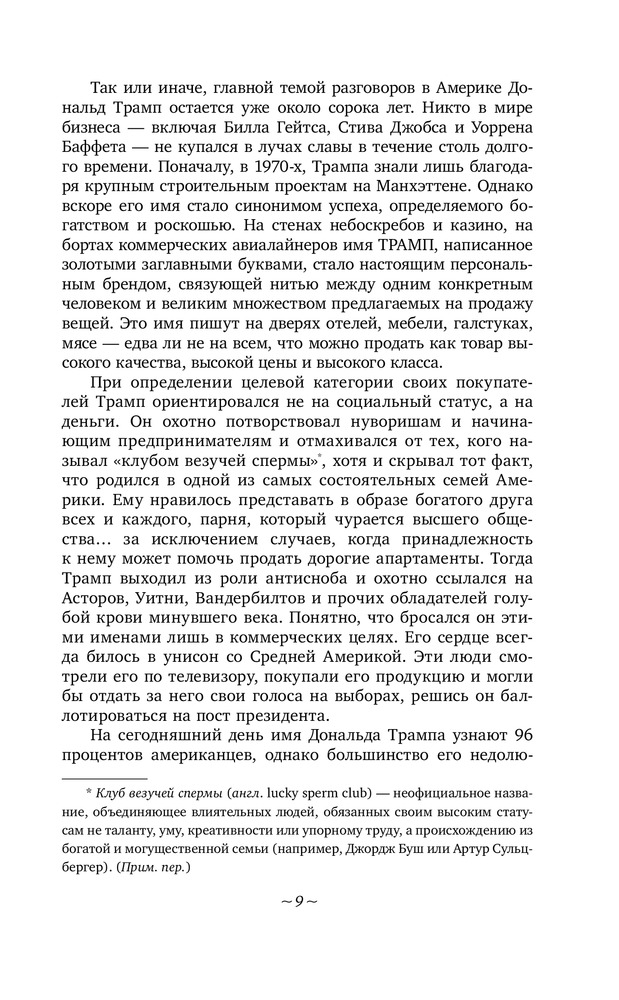 Так или иначе, главной темой разговоров в Америке Дональд Трамп остается уже около сорока лет. Никто в мире бизнеса — включая Билла Гейтса, Стива Джобса и Уоррена Баффета — не купался в лучах славы в течение столь долгого времени. Поначалу, в 1970-х, Трампа знали лишь благодаря крупным строительным проектам на Манхэттене. Однако вскоре его имя стало синонимом успеха, определяемого богатством и роскошью. На стенах небоскребов и казино, на бортах коммерческих авиалайнеров имя ТРАМП, написанное золотыми заглавными буквами, стало настоящим персональным брендом, связующей нитью между одним конкретным человеком и великим множеством предлагаемых на продажу вещей. Это имя пишут на дверях отелей, мебели, галстуках, мясе — едва ли не на всем, что можно продать как товар высокого качества, высокой цены и высокого класса.

При определении целевой категории своих покупателей Трамп ориентировался не на социальный статус, а на деньги. Он охотно потворствовал нуворишам и начинающим предпринимателям и отмахивался от тех, кого называл «клубом везучей спермы»*, хотя и скрывал тот факт, что родился в одной из самых состоятельных семей Америки. Ему нравилось представать в образе богатого друга всех и каждого, парня, который чурается высшего общества… за исключением случаев, когда принадлежность к нему может помочь продать дорогие апартаменты. Тогда Трамп выходил из роли антисноба и охотно ссылался на Асторов, Уитни, Вандербилтов и прочих обладателей голубой крови минувшего века. Понятно, что бросался он этими именами лишь в коммерческих целях. Его сердце всегда билось в унисон со Средней Америкой. Эти люди смотрели его по телевизору, покупали его продукцию и могли бы отдать за него свои голоса на выборах, решись он баллотироваться на пост президента.

На сегодняшний день имя Дональда Трампа узнают 96 процентов американцев, однако большинство его недолю-

* Клуб везучей спермы (англ. lucky sperm club) — неофициальное название, объединяющее влиятельных людей, обязанных своим высоким статусам не таланту, уму, креативности или упорному труду, а происхождению из богатой и могущественной семьи (например, Джордж Буш или Артур Сульцбергер). (Прим. пер.)

~ 9 ~